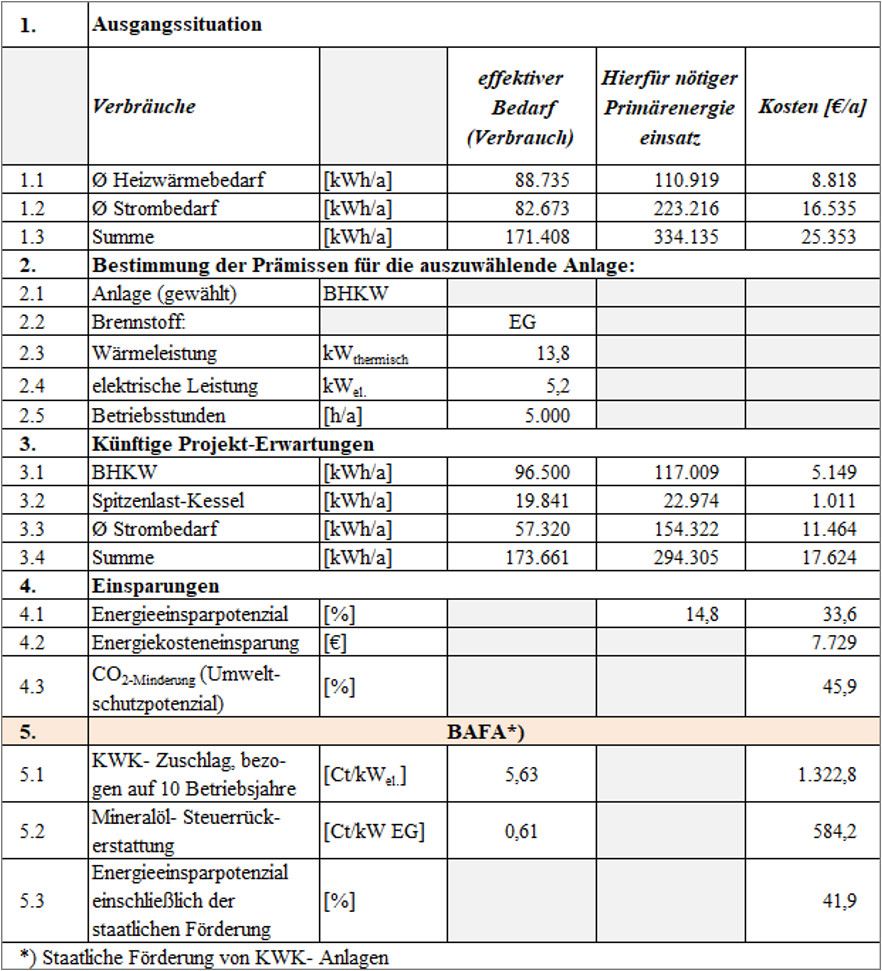 | 1. | Ausgangssituation | | | | |
|---|---|---|---|---|---|
| | Verbräuche | | effektiver Bedarf (Verbrauch) | Hierfür nötiger Primärenergie einsatz | Kosten [€/a] |
| 1.1 | Ø Heizwärmebedarf | [kWh/a] | 88.735 | 110.919 | 8.818 |
| 1.2 | Ø Strombedarf | [kWh/a] | 82.673 | 223.216 | 16.535 |
| 1.3 | Summe | [kWh/a] | 171.408 | 334.135 | 25.353 |
| 2. | Bestimmung der Prämissen für die auszuwählende Anlage: | | | | |
| 2.1 | Anlage (gewählt) | BHKW | | | |
| 2.2 | Brennstoff: | | EG | | |
| 2.3 | Wärmeleistung | $kW_{thermisch}$ | 13,8 | | |
| 2.4 | elektrische Leistung | $kW_{el.}$ | 5,2 | | |
| 2.5 | Betriebsstunden | [h/a] | 5.000 | | |
| 3. | Künftige Projekt-Erwartungen | | | | |
| 3.1 | BHKW | [kWh/a] | 96.500 | 117.009 | 5.149 |
| 3.2 | Spitzenlast-Kessel | [kWh/a] | 19.841 | 22.974 | 1.011 |
| 3.3 | Ø Strombedarf | [kWh/a] | 57.320 | 154.322 | 11.464 |
| 3.4 | Summe | [kWh/a] | 173.661 | 294.305 | 17.624 |
| 4. | Einsparungen | | | | |
| 4.1 | Energieeinsparpotenzial | [%] | | 14,8 | 33,6 |
| 4.2 | Energiekosteneinsparung | [€] | | | 7.729 |
| 4.3 | $CO_{2-Minderung}$ (Umweltschutzpotenzial) | [%] | | | 45,9 |
| 5. | BAFA*) | | | | |
| 5.1 | KWK- Zuschlag, bezogen auf 10 Betriebsjahre | [Ct/$kW_{el.}$] | 5,63 | | 1.322,8 |
| 5.2 | Mineralöl- Steuerrückerstattung | [Ct/kW EG] | 0,61 | | 584,2 |
| 5.3 | Energieeinsparpotenzial einschließlich der staatlichen Förderung | [%] | | | 41,9 |

*) Staatliche Förderung von KWK- Anlagen